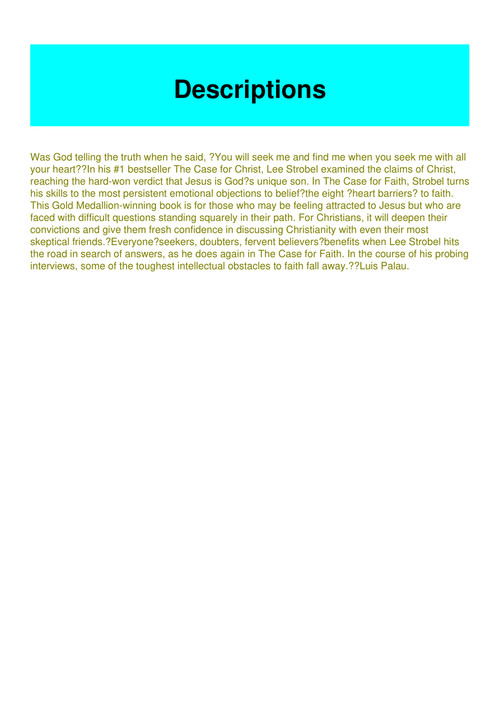 Descriptions

Was God telling the truth when he said, ?You will seek me and find me when you seek me with all your heart??In his #1 bestseller The Case for Christ, Lee Strobel examined the claims of Christ, reaching the hard-won verdict that Jesus is God?s unique son. In The Case for Faith, Strobel turns his skills to the most persistent emotional objections to belief?the eight ?heart barriers? to faith. This Gold Medallion-winning book is for those who may be feeling attracted to Jesus but who are faced with difficult questions standing squarely in their path. For Christians, it will deepen their convictions and give them fresh confidence in discussing Christianity with even their most skeptical friends.?Everyone?seekers, doubters, fervent believers?benefits when Lee Strobel hits the road in search of answers, as he does again in The Case for Faith. In the course of his probing interviews, some of the toughest intellectual obstacles to faith fall away.??Luis Palau.